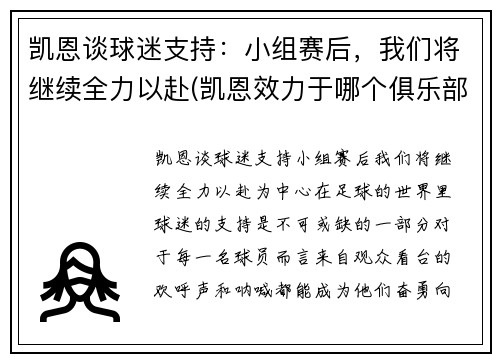 凯恩谈球迷支持：小组赛后，我们将继续全力以赴(凯恩效力于哪个俱乐部

凯恩谈球迷支持小组赛后我们将继续全力以赴为中心在足球的世界里球迷的支持是不可或缺的一部分对于每一名球员而言来自观众看台的欢呼声和呐喊都能成为他们奋勇向